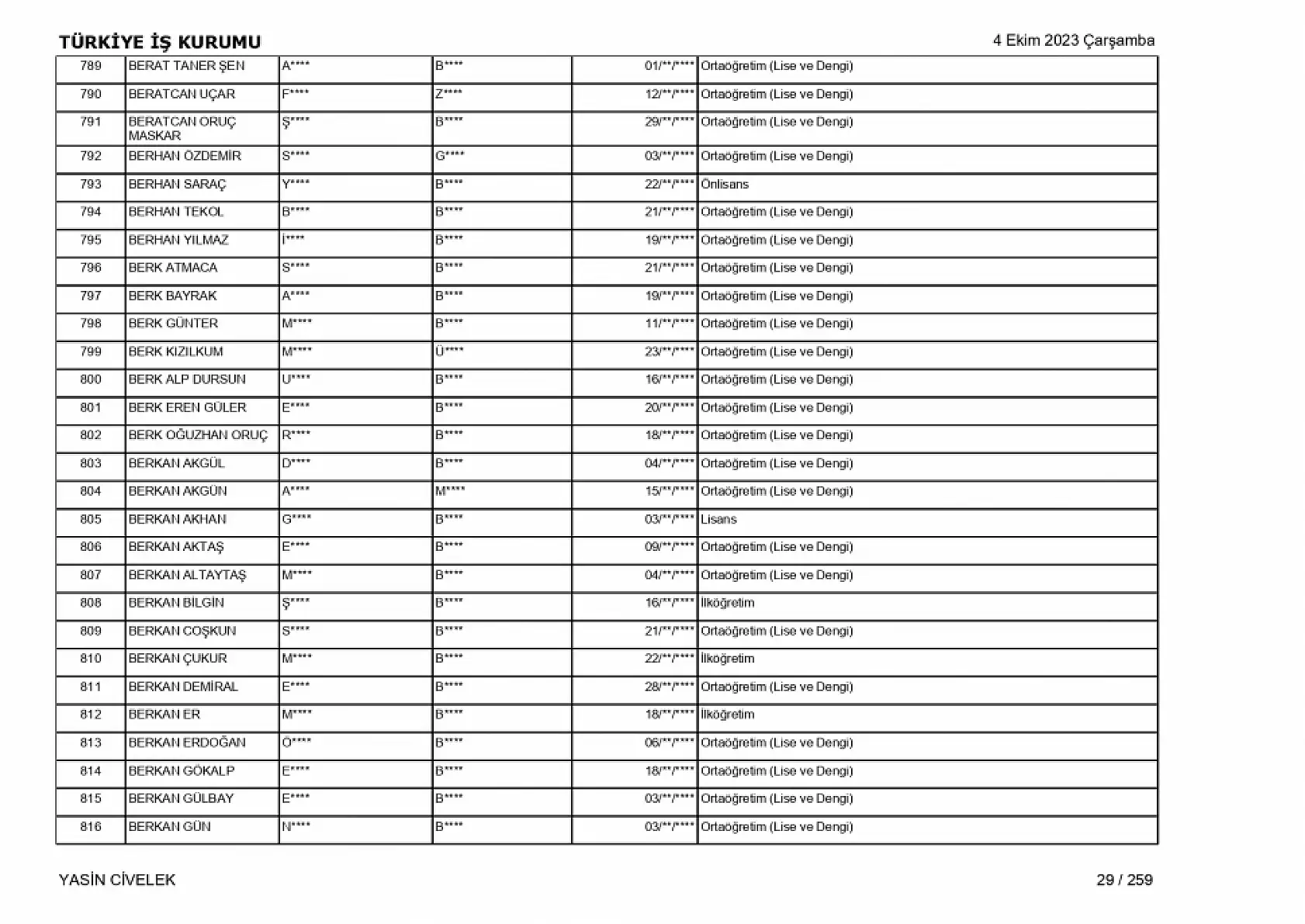 TÜRKİYE İŞ KURUMU

4 Ekim 2023 Çarşamba

| 789 | BERAT TANER ŞEN | A**** | B**** | 01/**/**** | Ortaöğretim (Lise ve Dengi) |
|---|---|---|---|---|---|
| 790 | BERATCAN UÇAR | F**** | Z**** | 12/**/**** | Ortaöğretim (Lise ve Dengi) |
| 791 | BERATCAN ORUÇ MASKAR | Ş**** | B**** | 29/**/**** | Ortaöğretim (Lise ve Dengi) |
| 792 | BERHAN ÖZDEMİR | S**** | G**** | 03/**/**** | Ortaöğretim (Lise ve Dengi) |
| 793 | BERHAN SARAÇ | Y**** | B**** | 22/**/**** | Önlisans |
| 794 | BERHAN TEKOL | B**** | B**** | 21/**/**** | Ortaöğretim (Lise ve Dengi) |
| 795 | BERHAN YILMAZ | İ**** | B**** | 19/**/**** | Ortaöğretim (Lise ve Dengi) |
| 796 | BERK ATMACA | S**** | B**** | 21/**/**** | Ortaöğretim (Lise ve Dengi) |
| 797 | BERK BAYRAK | A**** | B**** | 19/**/**** | Ortaöğretim (Lise ve Dengi) |
| 798 | BERK GÜNTER | M**** | B**** | 11/**/**** | Ortaöğretim (Lise ve Dengi) |
| 799 | BERK KIZILKUM | M**** | Ü**** | 23/**/**** | Ortaöğretim (Lise ve Dengi) |
| 800 | BERK ALP DURSUN | U**** | B**** | 16/**/**** | Ortaöğretim (Lise ve Dengi) |
| 801 | BERK EREN GÜLER | E**** | B**** | 20/**/**** | Ortaöğretim (Lise ve Dengi) |
| 802 | BERK OĞUZHAN ORUÇ | R**** | B**** | 18/**/**** | Ortaöğretim (Lise ve Dengi) |
| 803 | BERKAN AKGÜL | D**** | B**** | 04/**/**** | Ortaöğretim (Lise ve Dengi) |
| 804 | BERKAN AKGÜN | A**** | M**** | 15/**/**** | Ortaöğretim (Lise ve Dengi) |
| 805 | BERKAN AKHAN | G**** | B**** | 03/**/**** | Lisans |
| 806 | BERKAN AKTAŞ | E**** | B**** | 09/**/**** | Ortaöğretim (Lise ve Dengi) |
| 807 | BERKAN ALTAYTAŞ | M**** | B**** | 04/**/**** | Ortaöğretim (Lise ve Dengi) |
| 808 | BERKAN BİLGİN | Ş**** | B**** | 16/**/**** | İlköğretim |
| 809 | BERKAN COŞKUN | S**** | B**** | 21/**/**** | Ortaöğretim (Lise ve Dengi) |
| 810 | BERKAN ÇUKUR | M**** | B**** | 22/**/**** | İlköğretim |
| 811 | BERKAN DEMİRAL | E**** | B**** | 28/**/**** | Ortaöğretim (Lise ve Dengi) |
| 812 | BERKAN ER | M**** | B**** | 18/**/**** | İlköğretim |
| 813 | BERKAN ERDOĞAN | Ö**** | B**** | 06/**/**** | Ortaöğretim (Lise ve Dengi) |
| 814 | BERKAN GÖKALP | E**** | B**** | 18/**/**** | Ortaöğretim (Lise ve Dengi) |
| 815 | BERKAN GÜLBAY | E**** | B**** | 03/**/**** | Ortaöğretim (Lise ve Dengi) |
| 816 | BERKAN GÜN | N**** | B**** | 03/**/**** | Ortaöğretim (Lise ve Dengi) |

YASİN CİVELEK

29 / 259